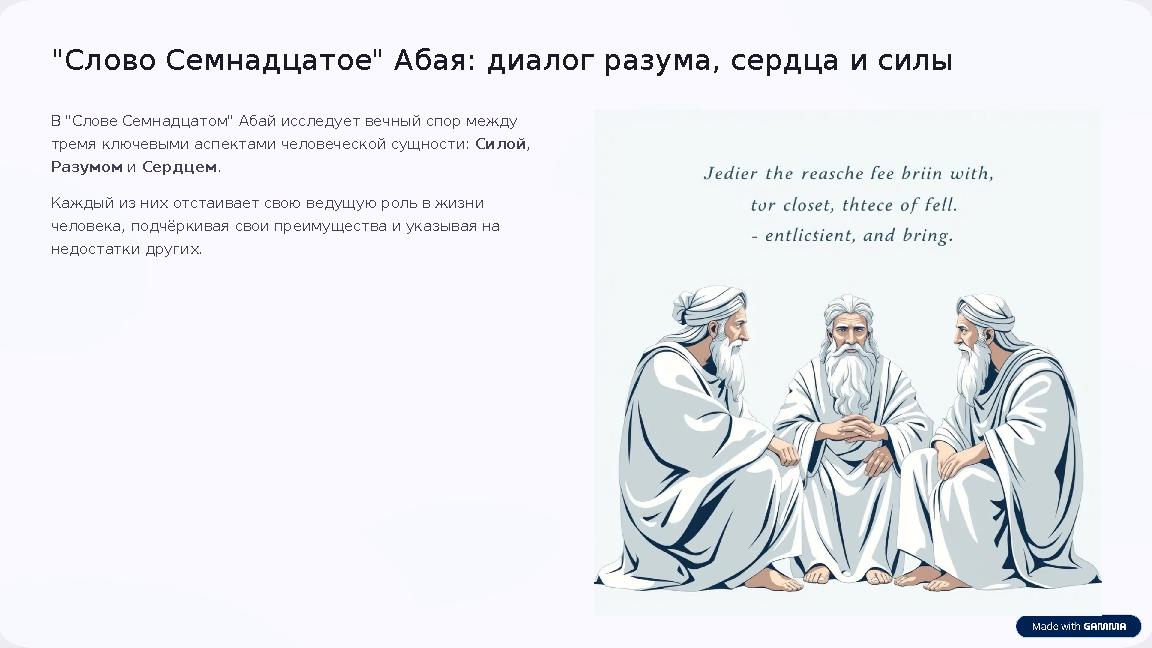 "Слово Семнадцатое" Абая: диалог разума, сердца и силы

В "Слове Семнадцатом" Абай исследует вечный спор между тремя ключевыми аспектами человеческой сущности: Силой, Разумом и Сердцем.

Каждый из них отстаивает свою ведущую роль в жизни человека, подчёркивая свои преимущества и указывая на недостатки других.

Jedier the reasche fee briin with,
tor closet, thtece of fell.
- entlicsient, and bring.

Made with GAMMA